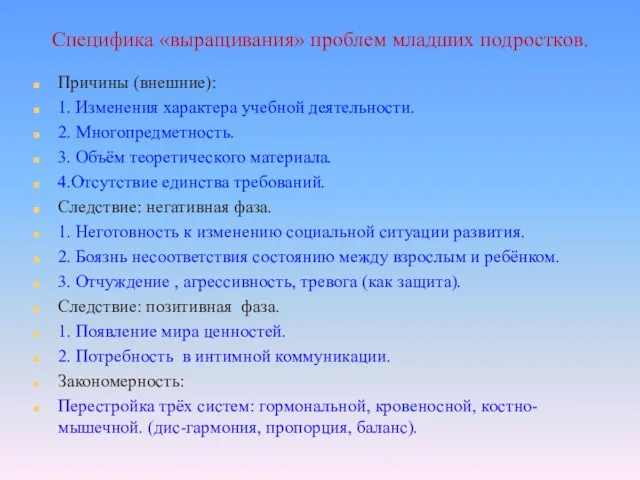 Специфика «выращивания» проблем младших подростков.

Причины (внешние):
1. Изменения характера учебной деятельности.
2. Многопредметность.
3. Объём теоретического материала.
4.Отсутствие единства требований.
Следствие: негативная фаза.
1. Неготовность к изменению социальной ситуации развития.
2. Боязнь несоответствия состоянию между взрослым и ребёнком.
3. Отчуждение , агрессивность, тревога (как защита).
Следствие: позитивная фаза.
1. Появление мира ценностей.
2. Потребность в интимной коммуникации.
Закономерность:
Перестройка трёх систем: гормональной, кровеносной, костно-мышечной. (дис-гармония, пропорция, баланс).